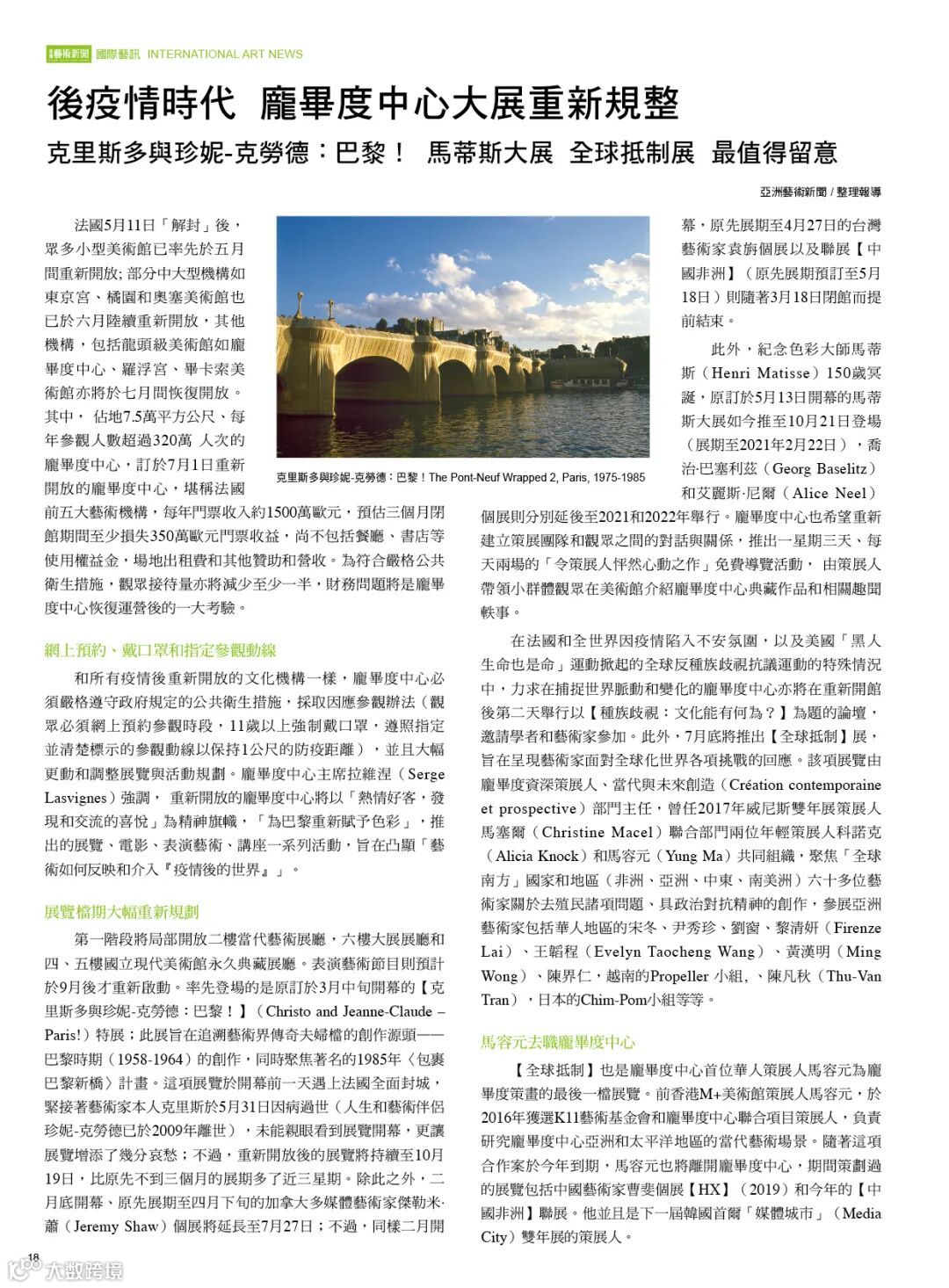 藝術新聞 國際藝訊 INTERNATIONAL ART NEWS

後疫情時代 龐畢度中心大展重新規整

克里斯多與珍妮-克勞德：巴黎！ 馬蒂斯大展 全球抵制展 最值得留意

亞洲藝術新聞 / 整理報導

法國5月11日「解封」後，眾多小型美術館已率先於五月間重新開放；部分中大型機構如東京宮、橘園和奧塞美術館也已於六月陸續重新開放，其他機構，包括龍頭級美術館如龐畢度中心、羅浮宮、畢卡索美術館亦將於七月間恢復開放。其中，佔地7.5萬平方公尺、每年參觀人數超過320萬 人次的龐畢度中心，訂於7月1日重新開放的龐畢度中心，堪稱法國前五大藝術機構，每年門票收入約1500萬歐元，預估三個月閉館期間至少損失350萬歐元門票收益，尚不包括餐廳、書店等使用權益金，場地出租費和其他贊助和營收。為符合嚴格公共衛生措施，觀眾接待量亦將減少至少一半，財務問題將是龐畢度中心恢復運營後的一大考驗。

克里斯多與珍妮-克勞德：巴黎！The Pont-Neuf Wrapped 2, Paris, 1975-1985

網上預約、戴口罩和指定參觀動線

和所有疫情後重新開放的文化機構一樣，龐畢度中心必須嚴格遵守政府規定的公共衛生措施，採取因應參觀辦法（觀眾必須網上預約參觀時段，11歲以上強制戴口罩，遵照指定並清楚標示的參觀動線以保持1公尺的防疫距離），並且大幅更動和調整展覽與活動規劃。龐畢度中心主席拉維涅（Serge Lasvignes）強調， 重新開放的龐畢度中心將以「熱情好客，發現和交流的喜悅」為精神旗幟，「為巴黎重新賦予色彩」，推出的展覽、電影、表演藝術、講座一系列活動，旨在凸顯「藝術如何反映和介入『疫情後的世界』」。

展覽檔期大幅重新規劃

第一階段將局部開放二樓當代藝術展廳，六樓大展展廳和四、五樓國立現代美術館永久典藏展廳。表演藝術節目則預計於9月後才重新啟動。率先登場的是原訂於3月中旬開幕的【克里斯多與珍妮-克勞德：巴黎！】（Christo and Jeanne-Claude – Paris!）特展；此展旨在追溯藝術界傳奇夫婦檔的創作源頭——巴黎時期（1958-1964）的創作，同時聚焦著名的1985年〈包裹巴黎新橋〉計畫。這項展覽於開幕前一天遇上法國全面封城，緊接著藝術家本人克里斯於5月31日因病過世（人生和藝術伴侶珍妮-克勞德已於2009年離世），未能親眼看到展覽開幕，更讓展覽增添了幾分哀愁；不過，重新開放後的展覽將持續至10月19日，比原先不到三個月的展期多了近三星期。除此之外，二月底開幕、原先展期至四月下旬的加拿大多媒體藝術家傑勒米·蕭（Jeremy Shaw）個展將延長至7月27日；不過，同樣二月開幕，原先展期至4月27日的台灣藝術家袁旃個展以及聯展【中國非洲】（原先展期預訂至5月18日）則隨著3月18日閉館而提前結束。

此外，紀念色彩大師馬蒂斯（Henri Matisse）150歲冥誕，原訂於5月13日開幕的馬蒂斯大展如今推至10月21日登場（展期至2021年2月22日），喬治·巴塞利茲（Georg Baselitz）和艾麗斯·尼爾（Alice Neel）個展則分別延後至2021和2022年舉行。龐畢度中心也希望重新建立策展團隊和觀眾之間的對話與關係，推出一星期三天、每天兩場的「令策展人怦然心動之作」免費導覽活動， 由策展人帶領小群體觀眾在美術館介紹龐畢度中心典藏作品和相關趣聞軼事。

在法國和全世界因疫情陷入不安氛圍，以及美國「黑人生命也是命」運動掀起的全球反種族歧視抗議運動的特殊情況中，力求在捕捉世界脈動和變化的龐畢度中心亦將在重新開館後第二天舉行以【種族歧視：文化能有何為？】為題的論壇，邀請學者和藝術家參加。此外，7月底將推出【全球抵制】展，旨在呈現藝術家面對全球化世界各項挑戰的回應。該項展覽由龐畢度資深策展人、當代與未來創造（Création contemporaine et prospective）部門主任，曾任2017年威尼斯雙年展策展人馬塞爾（Christine Macel）聯合部門兩位年輕策展人科諾克（Alicia Knock）和馬容元（Yung Ma）共同組織，聚焦「全球南方」國家和地區（非洲、亞洲、中東、南美洲）六十多位藝術家關於去殖民諸項問題、具政治對抗精神的創作，參展亞洲藝術家包括華人地區的宋冬、尹秀珍、劉窗、黎清妍（Firenze Lai）、王韜程（Evelyn Taocheng Wang）、黃漢明（Ming Wong）、陳界仁，越南的Propeller 小組，、陳凡秋（Thu-Van Tran），日本的Chim-Pom小組等等。

馬容元去職龐畢度中心

【全球抵制】也是龐畢度中心首位華人策展人馬容元為龐畢度策畫的最後一檔展覽。前香港M+美術館策展人馬容元，於2016年獲選K11藝術基金會和龐畢度中心聯合項目策展人，負責研究龐畢度中心亞洲和太平洋地區的當代藝術場景。隨著這項合作案於今年到期，馬容元也將離開龐畢度中心，期間策劃過的展覽包括中國藝術家曹斐個展【HX】（2019）和今年的【中國非洲】聯展。他並且是下一屆韓國首爾「媒體城市」（Media City）雙年展的策展人。

18

大数跨境